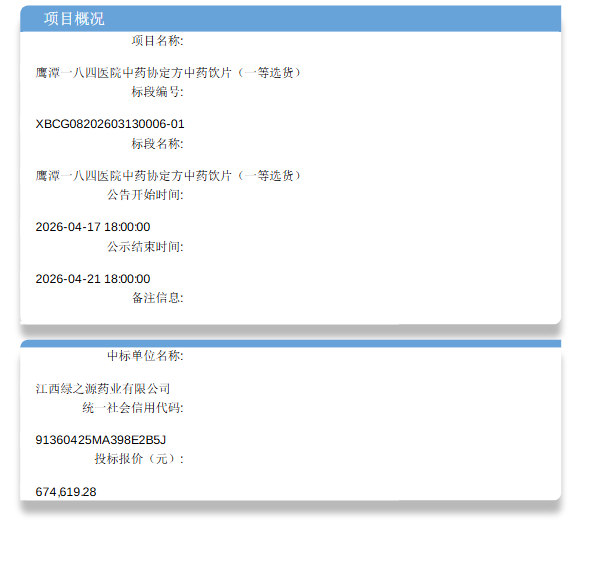 项目概况

项目名称:

鹰潭一八四医院中药协定方中药饮片（一等选货）

标段编号:

XBCG08202603130006-01

标段名称:

鹰潭一八四医院中药协定方中药饮片（一等选货）

公告开始时间:

2026-04-17 18:00:00

公示结束时间:

2026-04-21 18:00:00

备注信息:

中标单位名称:

江西绿之源药业有限公司

统一社会信用代码:

91360425MA398E2B5J

投标报价（元）:

674,619.28